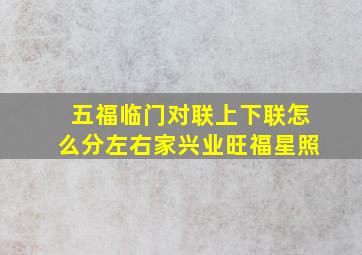 五福临门对联上下联怎么分左右家兴业旺福星照